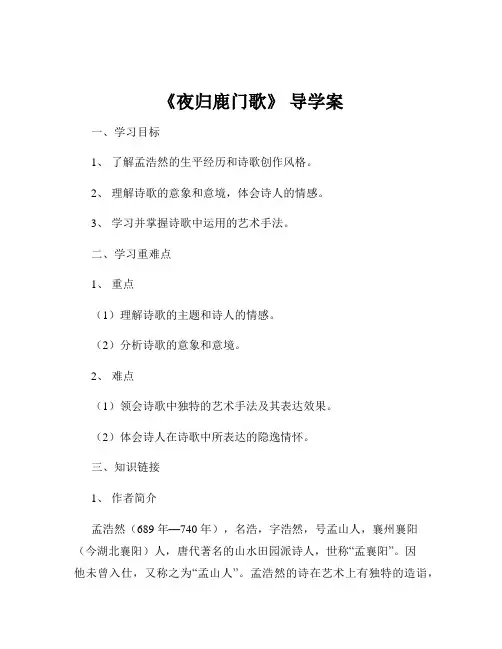 《夜归鹿门歌》 导学案

一、学习目标

1、 了解孟浩然的生平经历和诗歌创作风格。

2、 理解诗歌的意象和意境，体会诗人的情感。

3、 学习并掌握诗歌中运用的艺术手法。

二、学习重难点

1、 重点

（1）理解诗歌的主题和诗人的情感。

（2）分析诗歌的意象和意境。

2、 难点

（1）领会诗歌中独特的艺术手法及其表达效果。

（2）体会诗人在诗歌中所表达的隐逸情怀。

三、知识链接

1、 作者简介

孟浩然（689 年—740 年），名浩，字浩然，号孟山人，襄州襄阳（今湖北襄阳）人，唐代著名的山水田园派诗人，世称“孟襄阳”。因他未曾入仕，又称之为“孟山人”。孟浩然的诗在艺术上有独特的造诣，